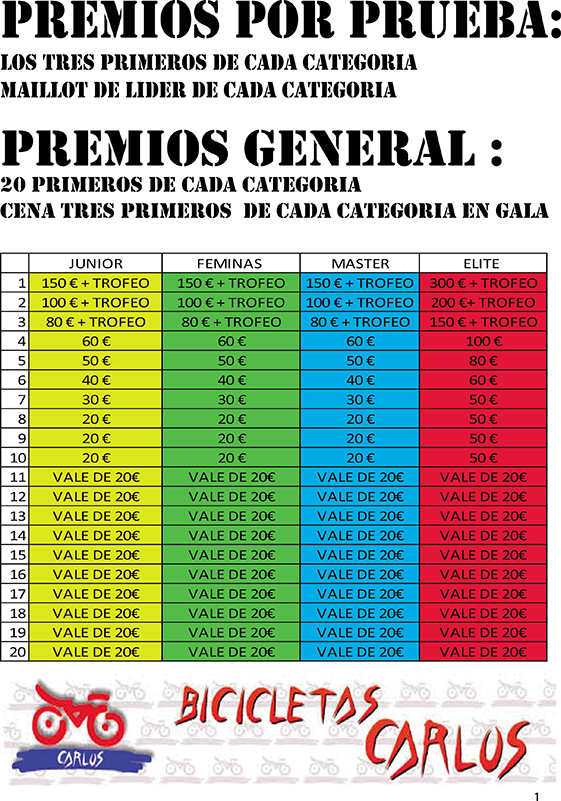 PREMIOS POR PRUEBA:
LOS TRES PRIMEROS DE CADA CATEGORIA
MAILLOT DE LIDER DE CADA CATEGORIA

PREMIOS GENERAL :
20 PRIMEROS DE CADA CATEGORIA
CENA TRES PRIMEROS DE CADA CATEGORIA EN GALA

| | JUNIOR | FEMINAS | MASTER | ELITE |
|---|---|---|---|---|
| 1 | 150 € + TROFEO | 150 € + TROFEO | 150 € + TROFEO | 300 € + TROFEO |
| 2 | 100 € + TROFEO | 100 € + TROFEO | 100 € + TROFEO | 200 €+ TROFEO |
| 3 | 80 € + TROFEO | 80 € + TROFEO | 80 € + TROFEO | 150 € + TROFEO |
| 4 | 60 € | 60 € | 60 € | 100 € |
| 5 | 50 € | 50 € | 50 € | 80 € |
| 6 | 40 € | 40 € | 40 € | 60 € |
| 7 | 30 € | 30 € | 30 € | 50 € |
| 8 | 20 € | 20 € | 20 € | 50 € |
| 9 | 20 € | 20 € | 20 € | 50 € |
| 10 | 20 € | 20 € | 20 € | 50 € |
| 11 | VALE DE 20€ | VALE DE 20€ | VALE DE 20€ | VALE DE 20€ |
| 12 | VALE DE 20€ | VALE DE 20€ | VALE DE 20€ | VALE DE 20€ |
| 13 | VALE DE 20€ | VALE DE 20€ | VALE DE 20€ | VALE DE 20€ |
| 14 | VALE DE 20€ | VALE DE 20€ | VALE DE 20€ | VALE DE 20€ |
| 15 | VALE DE 20€ | VALE DE 20€ | VALE DE 20€ | VALE DE 20€ |
| 16 | VALE DE 20€ | VALE DE 20€ | VALE DE 20€ | VALE DE 20€ |
| 17 | VALE DE 20€ | VALE DE 20€ | VALE DE 20€ | VALE DE 20€ |
| 18 | VALE DE 20€ | VALE DE 20€ | VALE DE 20€ | VALE DE 20€ |
| 19 | VALE DE 20€ | VALE DE 20€ | VALE DE 20€ | VALE DE 20€ |
| 20 | VALE DE 20€ | VALE DE 20€ | VALE DE 20€ | VALE DE 20€ |

CARLOS
BICICLETAS CARLOS

1